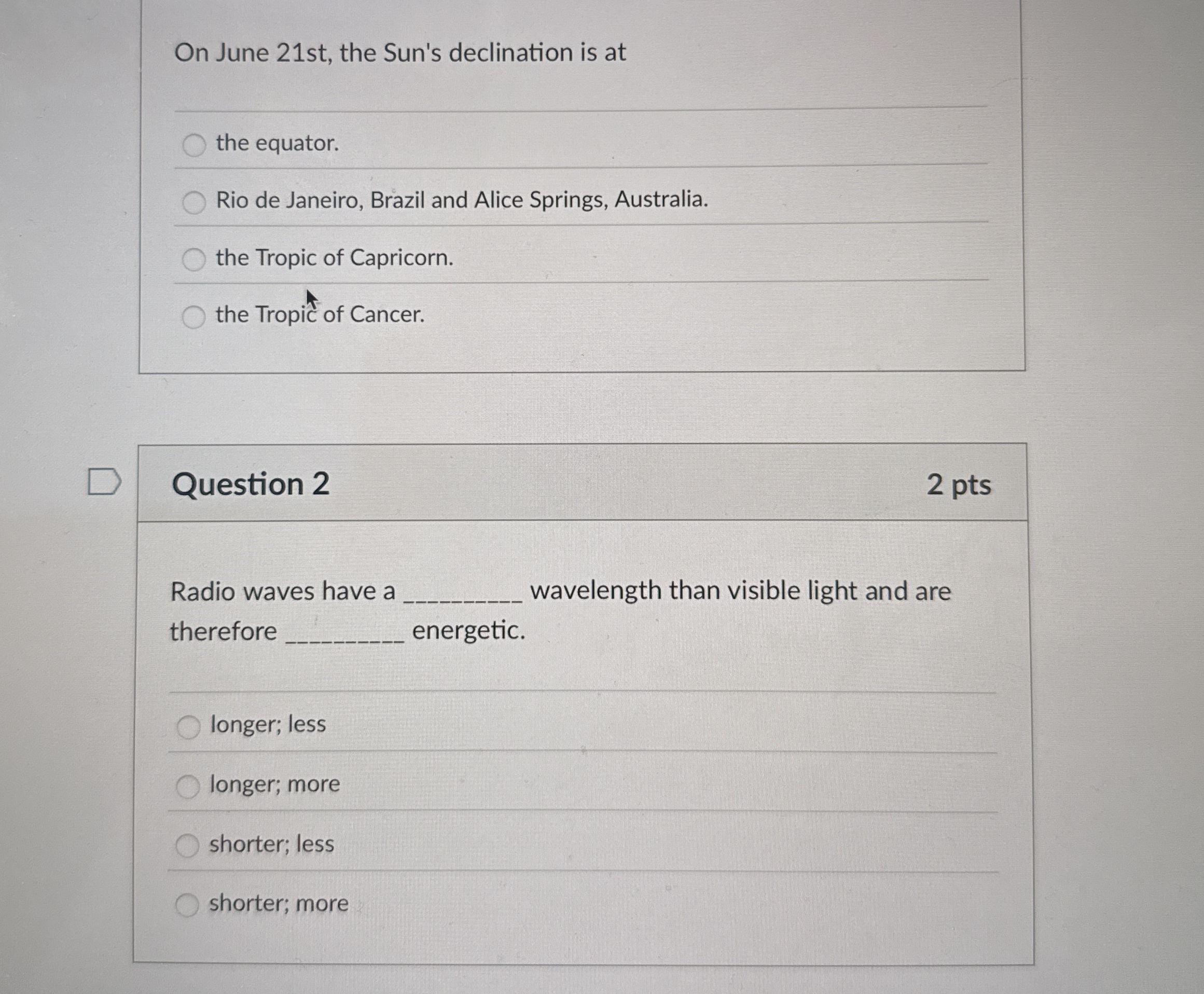 On June 21st, the Sun's declination is at

the equator.

Rio de Janeiro, Brazil and Alice Springs, Australia.

the Tropic of Capricorn.

the Tropic of Cancer.

Question 2

2 pts

Radio waves have a _________ wavelength than visible light and are therefore _________ energetic.

longer; less

longer; more

shorter; less

shorter; more